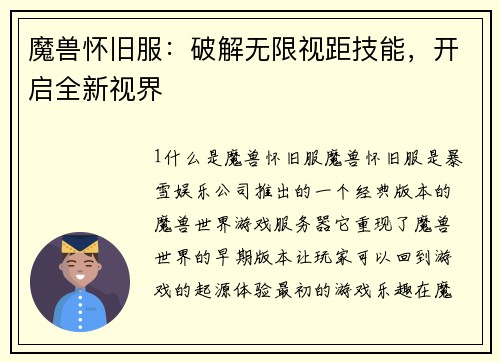 魔兽怀旧服：破解无限视距技能，开启全新视界

1什么是魔兽怀旧服魔兽怀旧服是暴雪娱乐公司推出的一个经典版本的魔兽世界游戏服务器它重现了魔兽世界的早期版本让玩家可以回到游戏的起源体验最初的游戏乐趣在魔